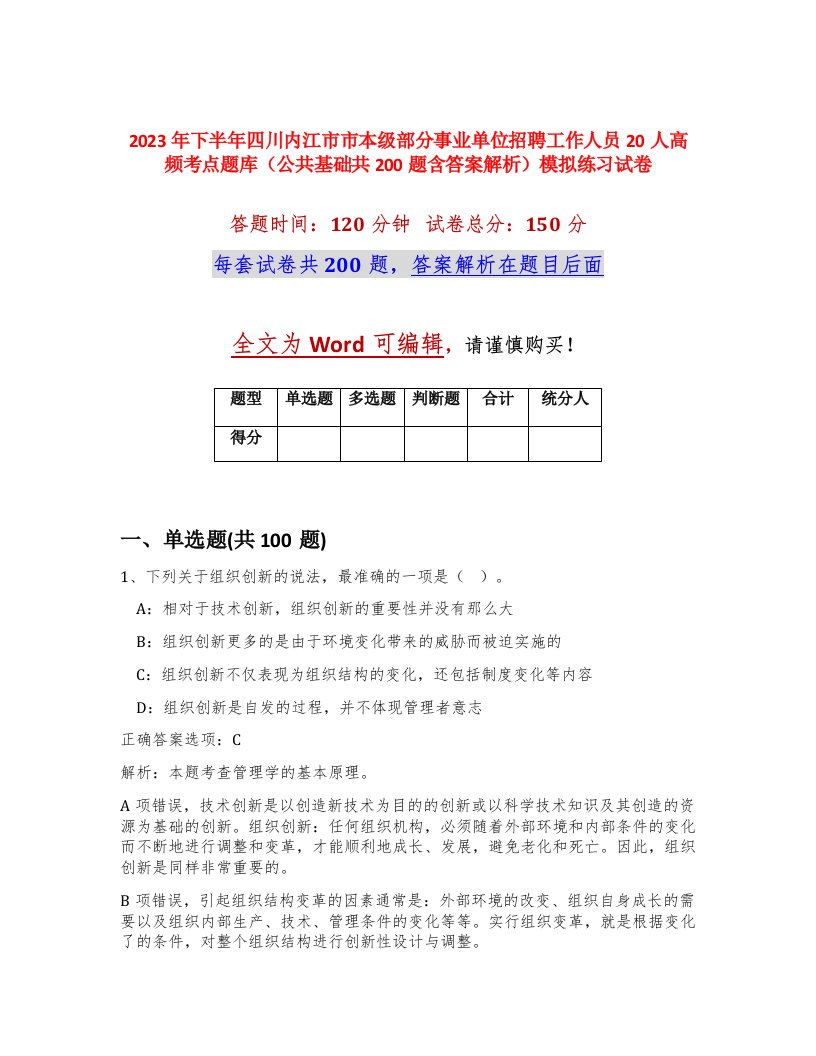 2023年下半年四川内江市市本级部分事业单位招聘工作人员20人高频考点题库（公共基础共200题含答案解析）模拟练习试卷

答题时间：120分钟 试卷总分：150分

每套试卷共200题，答案解析在题目后面

全文为Word可编辑，请谨慎购买！

| 题型 | 单选题 | 多选题 | 判断题 | 合计 | 统分人 |
|---|---|---|---|---|---|
| 得分 | | | | | |

一、单选题(共100题)

1、下列关于组织创新的说法，最准确的一项是（ ）。

A：相对于技术创新，组织创新的重要性并没有那么大

B：组织创新更多的是由于环境变化带来的威胁而被迫实施的

C：组织创新不仅表现为组织结构的变化，还包括制度变化等内容

D：组织创新是自发的过程，并不体现管理者意志

正确答案选项：C

解析：本题考查管理学的基本原理。

A项错误，技术创新是以创造新技术为目的的创新或以科学技术知识及其创造的资源为基础的创新。组织创新：任何组织机构，必须随着外部环境和内部条件的变化而不断地进行调整和变革，才能顺利地成长、发展，避免老化和死亡。因此，组织创新是同样非常重要的。

B项错误，引起组织结构变革的因素通常是：外部环境的改变、组织自身成长的需要以及组织内部生产、技术、管理条件的变化等等。实行组织变革，就是根据变化了的条件，对整个组织结构进行创新性设计与调整。